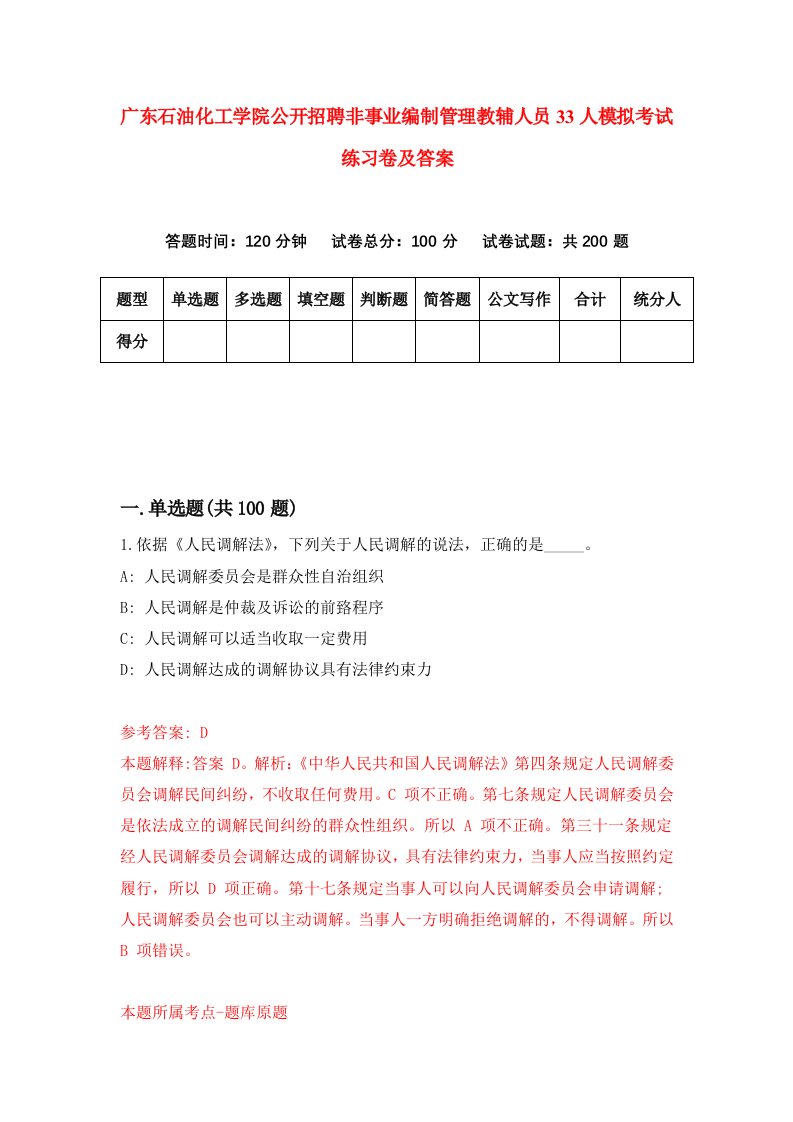 广东石油化工学院公开招聘非事业编制管理教辅人员33人模拟考试练习卷及答案

答题时间：120分钟　试卷总分：100分　试卷试题：共200题

| 题型 | 单选题 | 多选题 | 填空题 | 判断题 | 简答题 | 公文写作 | 合计 | 统分人 |
|---|---|---|---|---|---|---|---|---|
| 得分 | | | | | | | | |

一.单选题(共100题)

1.依据《人民调解法》，下列关于人民调解的说法，正确的是_____。

A: 人民调解委员会是群众性自治组织

B: 人民调解是仲裁及诉讼的前路程序

C: 人民调解可以适当收取一定费用

D: 人民调解达成的调解协议具有法律约束力

参考答案: D

本题解释:答案 D。解析:《中华人民共和国人民调解法》第四条规定人民调解委员会调解民间纠纷，不收取任何费用。C 项不正确。第七条规定人民调解委员会是依法成立的调解民间纠纷的群众性组织。所以 A 项不正确。第三十一条规定经人民调解委员会调解达成的调解协议，具有法律约束力，当事人应当按照约定履行，所以 D 项正确。第十七条规定当事人可以向人民调解委员会申请调解;人民调解委员会也可以主动调解。当事人一方明确拒绝调解的，不得调解。所以 B 项错误。

本题所属考点-题库原题